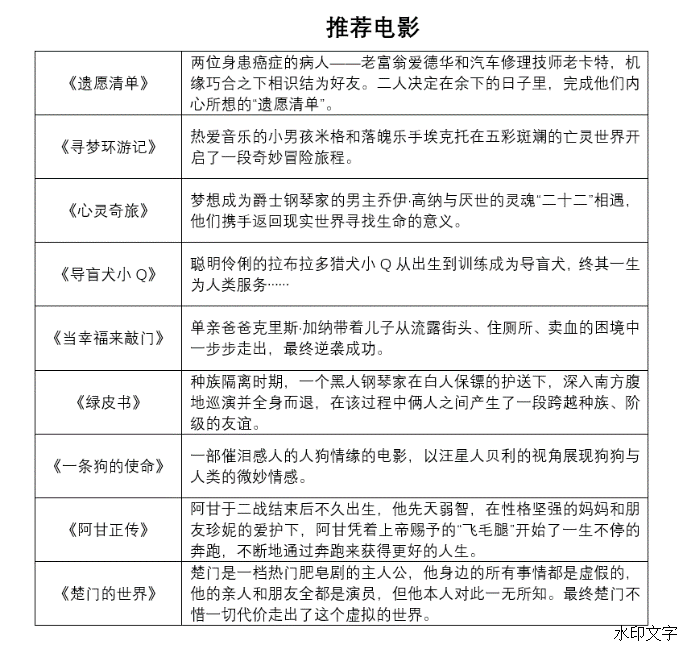 推荐电影

| | |
|---|---|
| 《遗愿清单》 | 两位身患癌症的病人——老富翁爱德华和汽车修理技师老卡特，机缘巧合之下相识结为好友。二人决定在余下的日子里，完成他们内心所想的“遗愿清单”。 |
| 《寻梦环游记》 | 热爱音乐的小男孩米格和落魄乐手埃克托在五彩斑斓的亡灵世界开启了一段奇妙冒险旅程。 |
| 《心灵奇旅》 | 梦想成为爵士钢琴家的男主乔伊·高纳与厌世的灵魂“二十二”相遇，他们携手返回现实世界寻找生命的意义。 |
| 《导盲犬小 Q》 | 聪明伶俐的拉布拉多猎犬小 Q 从出生到训练成为导盲犬，终其一生为人类服务…… |
| 《当幸福来敲门》 | 单亲爸爸克里斯·加纳带着儿子从流露街头、住厕所、卖血的困境中一步步走出，最终逆袭成功。 |
| 《绿皮书》 | 种族隔离时期，一个黑人钢琴家在白人保镖的护送下，深入南方腹地巡演并全身而退，在该过程中俩人之间产生了一段跨越种族、阶级的友谊。 |
| 《一条狗的使命》 | 一部催泪感人的人狗情缘的电影，以汪星人贝利的视角展现狗狗与人类的微妙情感。 |
| 《阿甘正传》 | 阿甘于二战结束后不久出生，他先天弱智，在性格坚强的妈妈和朋友珍妮的爱护下，阿甘凭着上帝赐予的“飞毛腿”开始了一生不停的奔跑，不断地通过奔跑来获得更好的人生。 |
| 《楚门的世界》 | 楚门是一档热门肥皂剧的主人公，他身边的所有事情都是虚假的，他的亲人和朋友全都是演员，但他本人对此一无所知。最终楚门不惜一切代价走出了这个虚拟的世界。 |

水印文字